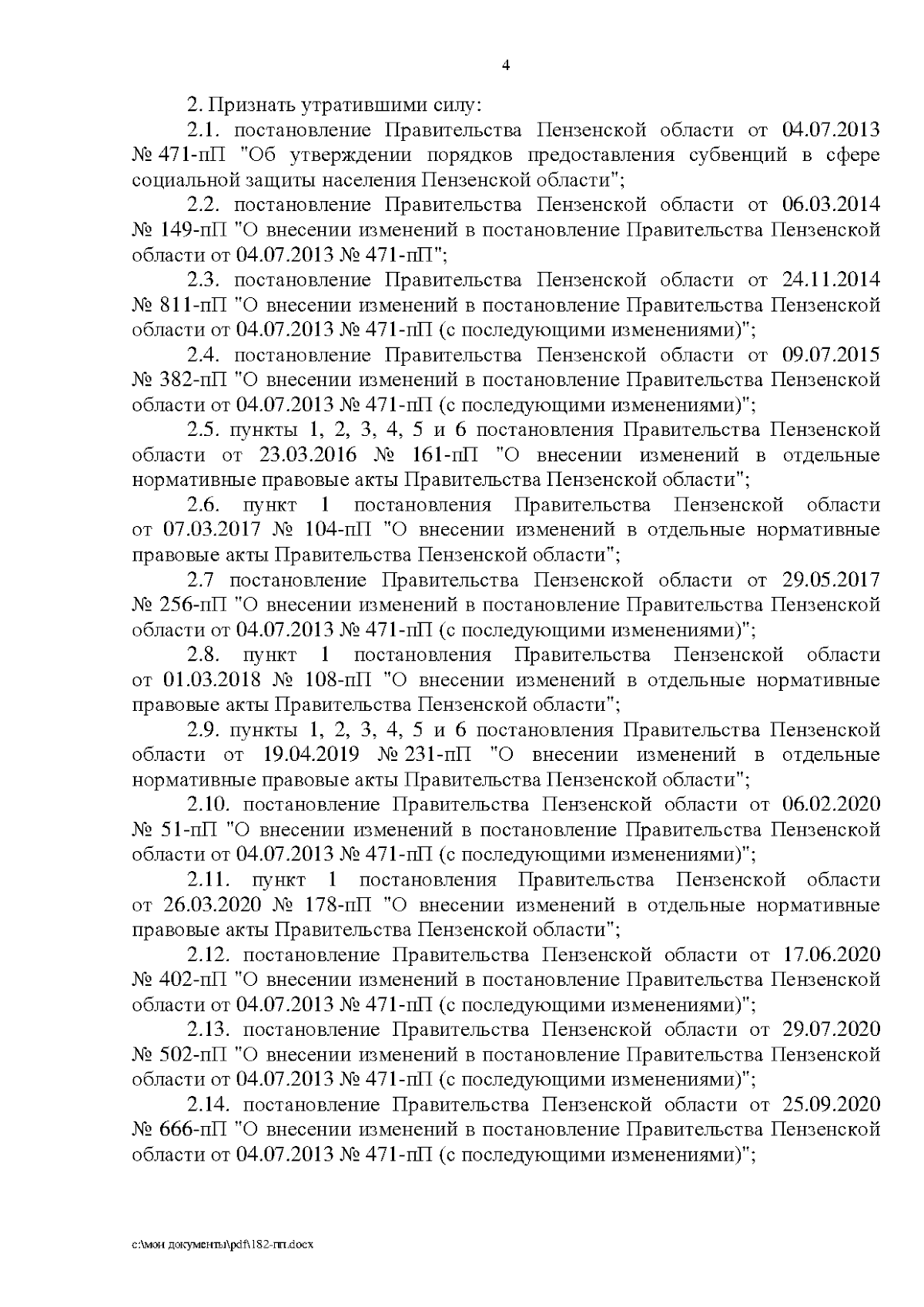 4

2. Признать утратившими силу:

2.1. постановление Правительства Пензенской области от 04.07.2013 № 471-пП "Об утверждении порядков предоставления субвенций в сфере социальной защиты населения Пензенской области";

2.2. постановление Правительства Пензенской области от 06.03.2014 № 149-пП "О внесении изменений в постановление Правительства Пензенской области от 04.07.2013 № 471-пП";

2.3. постановление Правительства Пензенской области от 24.11.2014 № 811-пП "О внесении изменений в постановление Правительства Пензенской области от 04.07.2013 № 471-пП (с последующими изменениями)";

2.4. постановление Правительства Пензенской области от 09.07.2015 № 382-пП "О внесении изменений в постановление Правительства Пензенской области от 04.07.2013 № 471-пП (с последующими изменениями)";

2.5. пункты 1, 2, 3, 4, 5 и 6 постановления Правительства Пензенской области от 23.03.2016 № 161-пП "О внесении изменений в отдельные нормативные правовые акты Правительства Пензенской области";

2.6. пункт 1 постановления Правительства Пензенской области от 07.03.2017 № 104-пП "О внесении изменений в отдельные нормативные правовые акты Правительства Пензенской области";

2.7 постановление Правительства Пензенской области от 29.05.2017 № 256-пП "О внесении изменений в постановление Правительства Пензенской области от 04.07.2013 № 471-пП (с последующими изменениями)";

2.8. пункт 1 постановления Правительства Пензенской области от 01.03.2018 № 108-пП "О внесении изменений в отдельные нормативные правовые акты Правительства Пензенской области";

2.9. пункты 1, 2, 3, 4, 5 и 6 постановления Правительства Пензенской области от 19.04.2019 № 231-пП "О внесении изменений в отдельные нормативные правовые акты Правительства Пензенской области";

2.10. постановление Правительства Пензенской области от 06.02.2020 № 51-пП "О внесении изменений в постановление Правительства Пензенской области от 04.07.2013 № 471-пП (с последующими изменениями)";

2.11. пункт 1 постановления Правительства Пензенской области от 26.03.2020 № 178-пП "О внесении изменений в отдельные нормативные правовые акты Правительства Пензенской области";

2.12. постановление Правительства Пензенской области от 17.06.2020 № 402-пП "О внесении изменений в постановление Правительства Пензенской области от 04.07.2013 № 471-пП (с последующими изменениями)";

2.13. постановление Правительства Пензенской области от 29.07.2020 № 502-пП "О внесении изменений в постановление Правительства Пензенской области от 04.07.2013 № 471-пП (с последующими изменениями)";

2.14. постановление Правительства Пензенской области от 25.09.2020 № 666-пП "О внесении изменений в постановление Правительства Пензенской области от 04.07.2013 № 471-пП (с последующими изменениями)";

c:\мои документы\pdf\182-пп.docx